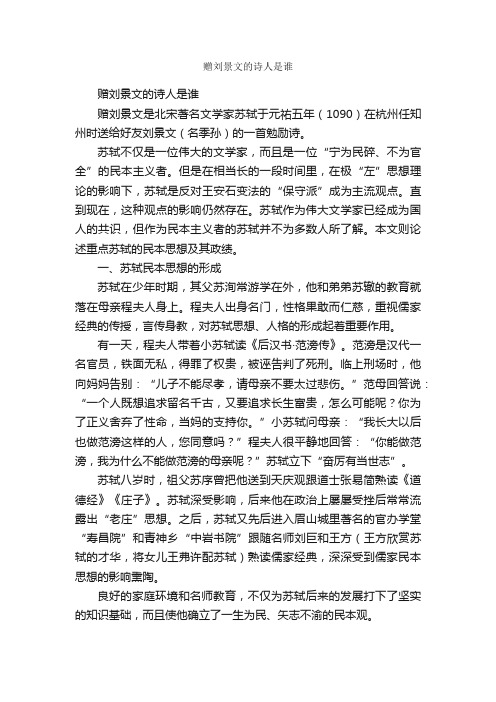 赠刘景文的诗人是谁

赠刘景文的诗人是谁

赠刘景文是北宋著名文学家苏轼于元祐五年（1090）在杭州任知州时送给好友刘景文（名季孙）的一首勉励诗。

苏轼不仅是一位伟大的文学家，而且是一位“宁为民碎、不为官全”的民本主义者。但是在相当长的一段时间里，在极“左”思想理论的影响下，苏轼是反对王安石变法的“保守派”成为主流观点。直到现在，这种观点的影响仍然存在。苏轼作为伟大文学家已经成为国人的共识，但作为民本主义者的苏轼并不为多数人所了解。本文则论述重点苏轼的民本思想及其政绩。

一、苏轼民本思想的形成

苏轼在少年时期，其父苏洵常游学在外，他和弟弟苏辙的教育就落在母亲程夫人身上。程夫人出身名门，性格果敢而仁慈，重视儒家经典的传授，言传身教，对苏轼思想、人格的形成起着重要作用。

有一天，程夫人带着小苏轼读《后汉书·范滂传》。范滂是汉代一名官员，铁面无私，得罪了权贵，被诬告判了死刑。临上刑场时，他向妈妈告别：“儿子不能尽孝，请母亲不要太过悲伤。”范母回答说：“一个人既想追求留名千古，又要追求长生富贵，怎么可能呢？你为了正义舍弃了性命，当妈的支持你。”小苏轼问母亲：“我长大以后也做范滂这样的人，您同意吗？”程夫人很平静地回答：“你能做范滂，我为什么不能做范滂的母亲呢？”苏轼立下“奋厉有当世志”。

苏轼八岁时，祖父苏序曾把他送到天庆观跟道士张易简熟读《道德经》《庄子》。苏轼深受影响，后来他在政治上屡屡受挫后常常流露出“老庄”思想。之后，苏轼又先后进入眉山城里著名的官办学堂“寿昌院”和青神乡“中岩书院”跟随名师刘巨和王方（王方欣赏苏轼的才华，将女儿王弗许配苏轼）熟读儒家经典，深深受到儒家民本思想的影响熏陶。

良好的家庭环境和名师教育，不仅为苏轼后来的发展打下了坚实的知识基础，而且使他确立了一生为民、矢志不渝的民本观。